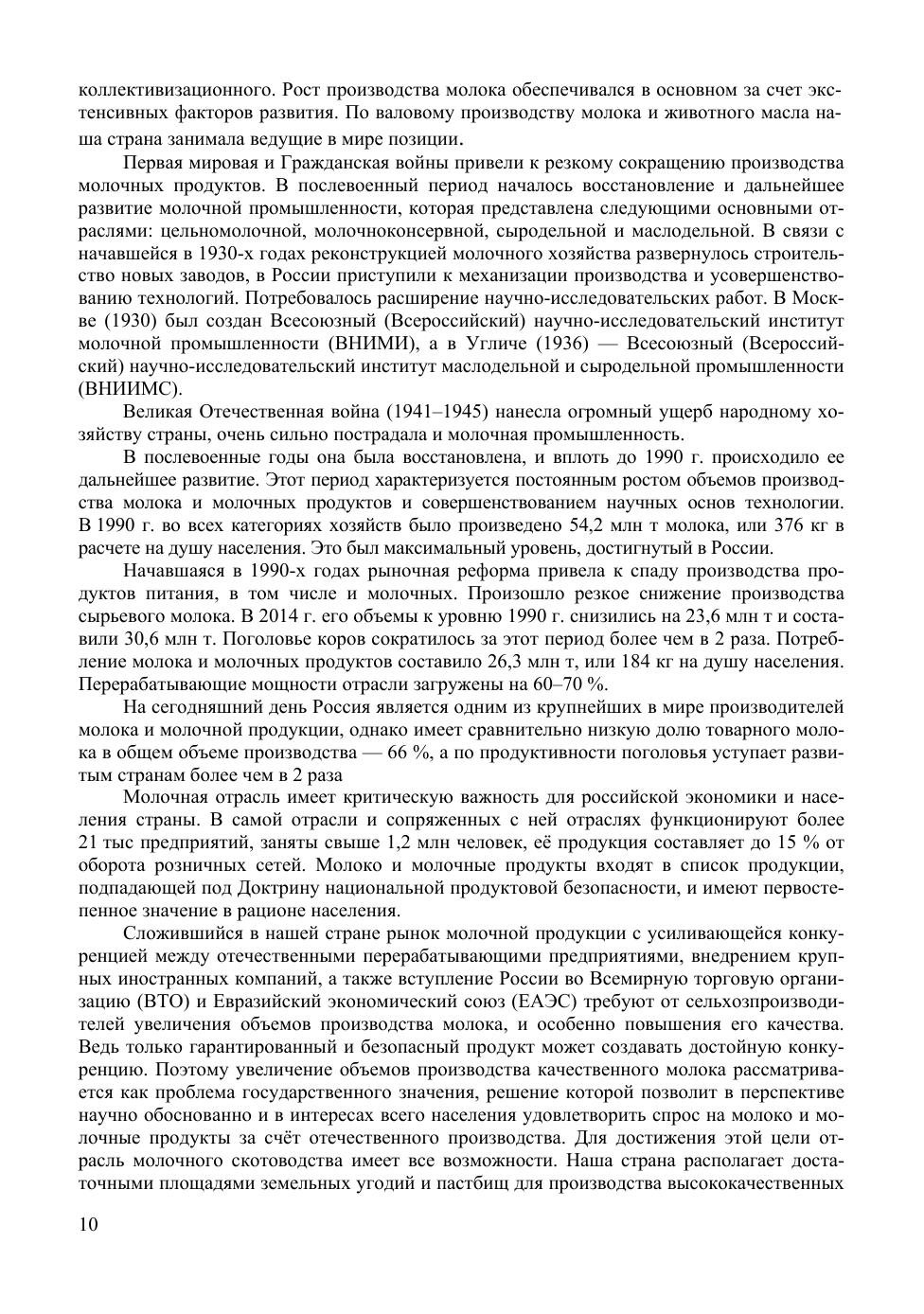 коллективизационного. Рост производства молока обеспечивался в основном за счет экстенсивных факторов развития. По валовому производству молока и животного масла наша страна занимала ведущие в мире позиции.

Первая мировая и Гражданская войны привели к резкому сокращению производства молочных продуктов. В послевоенный период началось восстановление и дальнейшее развитие молочной промышленности, которая представлена следующими основными отраслями: цельномолочной, молочноконсервной, сыродельной и маслодельной. В связи с начавшейся в 1930-х годах реконструкцией молочного хозяйства развернулось строительство новых заводов, в России приступили к механизации производства и усовершенствованию технологий. Потребовалось расширение научно-исследовательских работ. В Москве (1930) был создан Всесоюзный (Всероссийский) научно-исследовательский институт молочной промышленности (ВНИМИ), а в Угличе (1936) — Всесоюзный (Всероссийский) научно-исследовательский институт маслодельной и сыродельной промышленности (ВНИИМС).

Великая Отечественная война (1941–1945) нанесла огромный ущерб народному хозяйству страны, очень сильно пострадала и молочная промышленность.

В послевоенные годы она была восстановлена, и вплоть до 1990 г. происходило ее дальнейшее развитие. Этот период характеризуется постоянным ростом объемов производства молока и молочных продуктов и совершенствованием научных основ технологии. В 1990 г. во всех категориях хозяйств было произведено 54,2 млн т молока, или 376 кг в расчете на душу населения. Это был максимальный уровень, достигнутый в России.

Начавшаяся в 1990-х годах рыночная реформа привела к спаду производства продуктов питания, в том числе и молочных. Произошло резкое снижение производства сырьевого молока. В 2014 г. его объемы к уровню 1990 г. снизились на 23,6 млн т и составили 30,6 млн т. Поголовье коров сократилось за этот период более чем в 2 раза. Потребление молока и молочных продуктов составило 26,3 млн т, или 184 кг на душу населения. Перерабатывающие мощности отрасли загружены на 60–70 %.

На сегодняшний день Россия является одним из крупнейших в мире производителей молока и молочной продукции, однако имеет сравнительно низкую долю товарного молока в общем объеме производства — 66 %, а по продуктивности поголовья уступает развитым странам более чем в 2 раза

Молочная отрасль имеет критическую важность для российской экономики и населения страны. В самой отрасли и сопряженных с ней отраслях функционируют более 21 тыс предприятий, заняты свыше 1,2 млн человек, её продукция составляет до 15 % от оборота розничных сетей. Молоко и молочные продукты входят в список продукции, подпадающей под Доктрину национальной продуктовой безопасности, и имеют первостепенное значение в рационе населения.

Сложившийся в нашей стране рынок молочной продукции с усиливающейся конкуренцией между отечественными перерабатывающими предприятиями, внедрением крупных иностранных компаний, а также вступление России во Всемирную торговую организацию (ВТО) и Евразийский экономический союз (ЕАЭС) требуют от сельхозпроизводителей увеличения объемов производства молока, и особенно повышения его качества. Ведь только гарантированный и безопасный продукт может создавать достойную конкуренцию. Поэтому увеличение объемов производства качественного молока рассматривается как проблема государственного значения, решение которой позволит в перспективе научно обоснованно и в интересах всего населения удовлетворить спрос на молоко и молочные продукты за счёт отечественного производства. Для достижения этой цели отрасль молочного скотоводства имеет все возможности. Наша страна располагает достаточными площадями земельных угодий и пастбищ для производства высококачественных

10